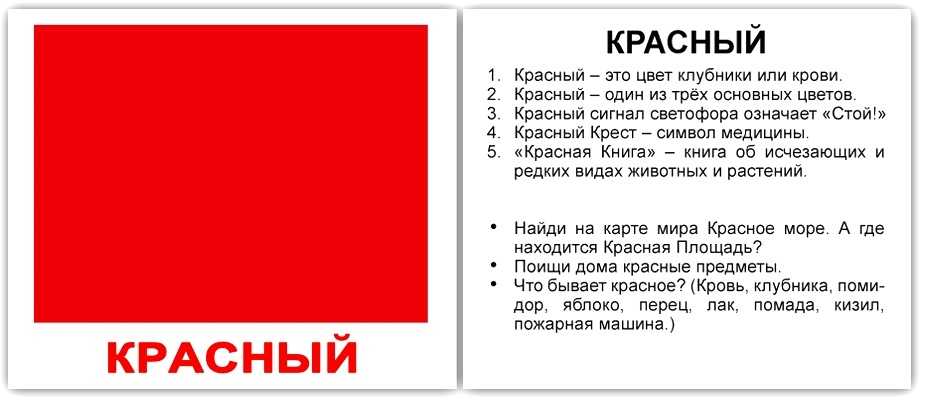 КРАСНЫЙ

КРАСНЫЙ

1. Красный – это цвет клубники или крови.
2. Красный – один из трёх основных цветов.
3. Красный сигнал светофора означает «Стой!»
4. Красный Крест – символ медицины.
5. «Красная Книга» – книга об исчезающих и редких видах животных и растений.

• Найди на карте мира Красное море. А где находится Красная Площадь?
• Поищи дома красные предметы.
• Что бывает красное? (Кровь, клубника, помидор, яблоко, перец, лак, помада, кизил, пожарная машина.)